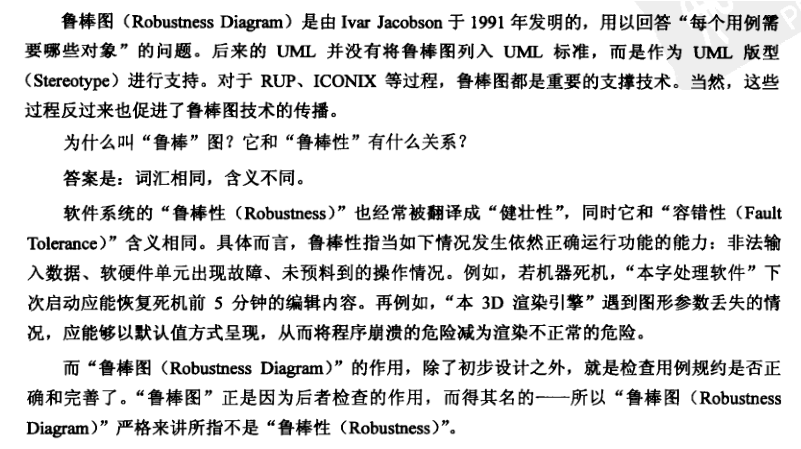 鲁棒图（Robustness Diagram）是由 Ivar Jacobson 于 1991 年发明的，用以回答“每个用例需要哪些对象”的问题。后来的 UML 并没有将鲁棒图列入 UML 标准，而是作为 UML 版型（Stereotype）进行支持。对于 RUP、ICONIX 等过程，鲁棒图都是重要的支撑技术。当然，这些过程反过来也促进了鲁棒图技术的传播。

为什么叫“鲁棒”图？它和“鲁棒性”有什么关系？

答案是：词汇相同，含义不同。

软件系统的“鲁棒性（Robustness）”也经常被翻译成“健壮性”，同时它和“容错性（Fault Tolerance）”含义相同。具体而言，鲁棒性指当如下情况发生依然正确运行功能的能力：非法输入数据、软硬件单元出现故障、未预料到的操作情况。例如，若机器死机，“本字处理软件”下次启动应能恢复死机前 5 分钟的编辑内容。再例如，“本 3D 渲染引擎”遇到图形参数丢失的情况，应能够以默认值方式呈现，从而将程序崩溃的危险减为渲染不正常的危险。

而“鲁棒图（Robustness Diagram）”的作用，除了初步设计之外，就是检查用例规约是否正确和完善了。“鲁棒图”正是因为后者检查的作用，而得其名的——所以“鲁棒图（Robustness Diagram）”严格来讲所指不是“鲁棒性（Robustness）”。